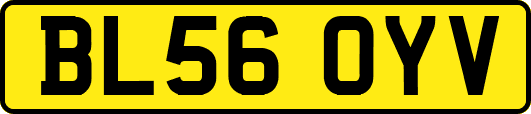 BL56 OYV